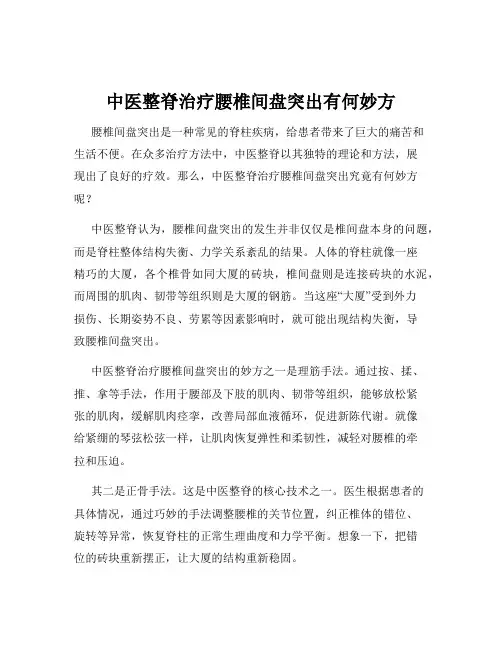 中医整脊治疗腰椎间盘突出有何妙方

腰椎间盘突出是一种常见的脊柱疾病，给患者带来了巨大的痛苦和生活不便。在众多治疗方法中，中医整脊以其独特的理论和方法，展现出了良好的疗效。那么，中医整脊治疗腰椎间盘突出究竟有何妙方呢？

中医整脊认为，腰椎间盘突出的发生并非仅仅是椎间盘本身的问题，而是脊柱整体结构失衡、力学关系紊乱的结果。人体的脊柱就像一座精巧的大厦，各个椎骨如同大厦的砖块，椎间盘则是连接砖块的水泥，而周围的肌肉、韧带等组织则是大厦的钢筋。当这座“大厦”受到外力损伤、长期姿势不良、劳累等因素影响时，就可能出现结构失衡，导致腰椎间盘突出。

中医整脊治疗腰椎间盘突出的妙方之一是理筋手法。通过按、揉、推、拿等手法，作用于腰部及下肢的肌肉、韧带等组织，能够放松紧张的肌肉，缓解肌肉痉挛，改善局部血液循环，促进新陈代谢。就像给紧绷的琴弦松弦一样，让肌肉恢复弹性和柔韧性，减轻对腰椎的牵拉和压迫。

其二是正骨手法。这是中医整脊的核心技术之一。医生根据患者的具体情况，通过巧妙的手法调整腰椎的关节位置，纠正椎体的错位、旋转等异常，恢复脊柱的正常生理曲度和力学平衡。想象一下，把错位的砖块重新摆正，让大厦的结构重新稳固。